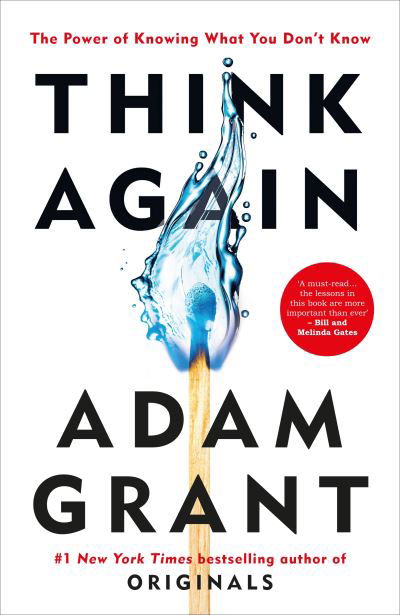 The Power of Knowing What You Don't Know

THINK AGAIN

'A must-read... the lessons in this book are more important than ever' – Bill and Melinda Gates

ADAM GRANT

#1 New York Times bestselling author of ORIGINALS